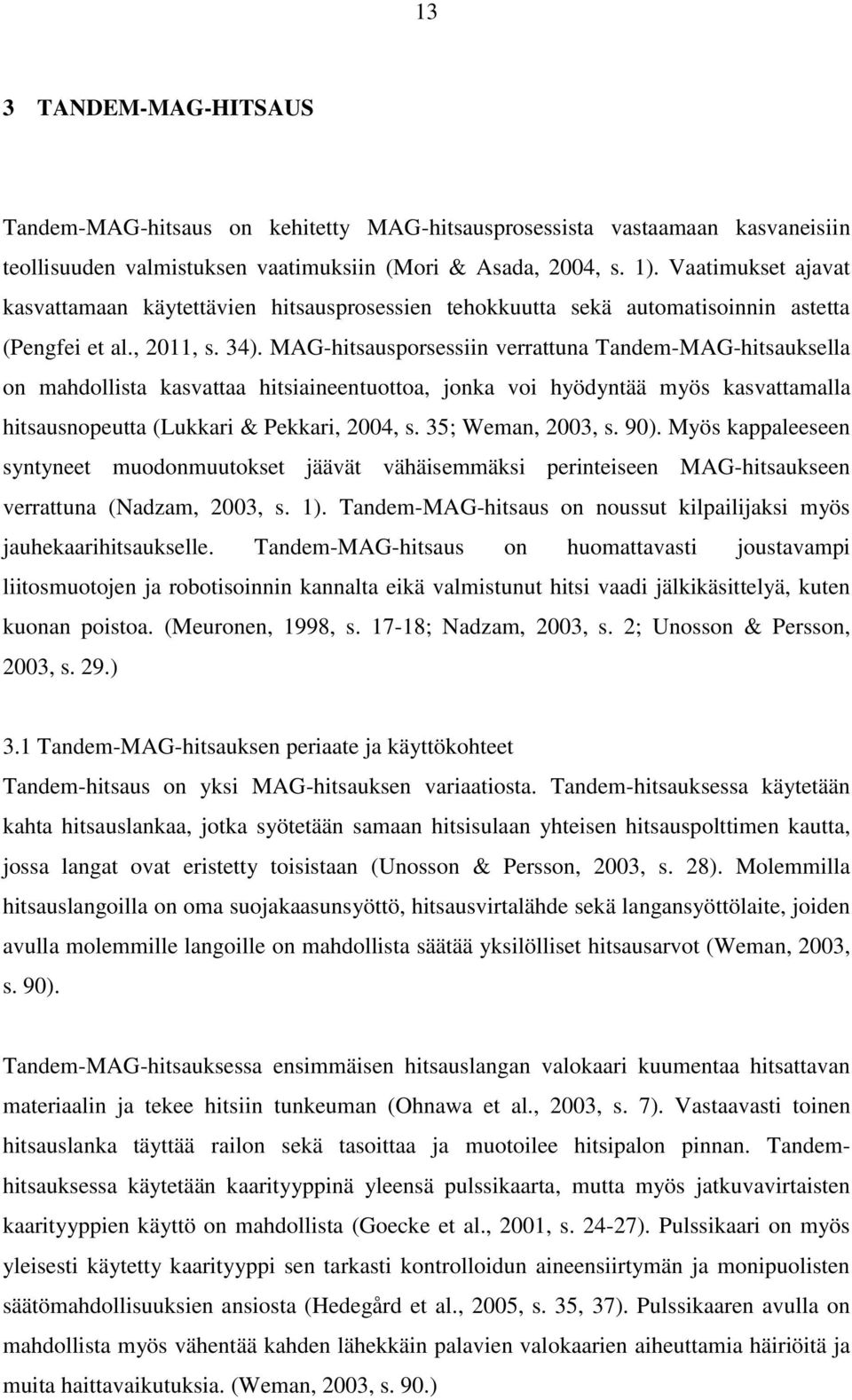 13

3 TANDEM-MAG-HITSAUS

Tandem-MAG-hitsaus on kehitetty MAG-hitsausprosessista vastaamaan kasvaneisiin teollisuuden valmistuksen vaatimuksiin (Mori & Asada, 2004, s. 1). Vaatimukset ajavat kasvattamaan käytettävien hitsausprosessien tehokkuutta sekä automatisoinnin astetta (Pengfei et al., 2011, s. 34). MAG-hitsausporsessiin verrattuna Tandem-MAG-hitsauksella on mahdollista kasvattaa hitsiaineentuottoa, jonka voi hyödyntää myös kasvattamalla hitsausnopeutta (Lukkari & Pekkari, 2004, s. 35; Weman, 2003, s. 90). Myös kappaleeseen syntyneet muodonmuutokset jäävät vähäisemmäksi perinteiseen MAG-hitsaukseen verrattuna (Nadzam, 2003, s. 1). Tandem-MAG-hitsaus on noussut kilpailijaksi myös jauhekaarihitsaukselle. Tandem-MAG-hitsaus on huomattavasti joustavampi liitosmuotojen ja robotisoinnin kannalta eikä valmistunut hitsi vaadi jälkikäsittelyä, kuten kuonan poistoa. (Meuronen, 1998, s. 17-18; Nadzam, 2003, s. 2; Unosson & Persson, 2003, s. 29.)

3.1 Tandem-MAG-hitsauksen periaate ja käyttökohteet
Tandem-hitsaus on yksi MAG-hitsauksen variaatiosta. Tandem-hitsauksessa käytetään kahta hitsauslankaa, jotka syötetään samaan hitsisulaan yhteisen hitsauspolttimen kautta, jossa langat ovat eristetty toisistaan (Unosson & Persson, 2003, s. 28). Molemmilla hitsauslangoilla on oma suojakaasunsyöttö, hitsausvirtalähde sekä langansyöttölaite, joiden avulla molemmille langoille on mahdollista säätää yksilölliset hitsausarvot (Weman, 2003, s. 90).

Tandem-MAG-hitsauksessa ensimmäisen hitsauslangan valokaari kuumentaa hitsattavan materiaalin ja tekee hitsiin tunkeuman (Ohnawa et al., 2003, s. 7). Vastaavasti toinen hitsauslanka täyttää railon sekä tasoittaa ja muotoilee hitsipalon pinnan. Tandem-hitsauksessa käytetään kaarityyppinä yleensä pulssikaarta, mutta myös jatkuvavirtaisten kaarityyppien käyttö on mahdollista (Goecke et al., 2001, s. 24-27). Pulssikaari on myös yleisesti käytetty kaarityyppi sen tarkasti kontrolloidun aineensiirtymän ja monipuolisten säätömahdollisuuksien ansiosta (Hedegård et al., 2005, s. 35, 37). Pulssikaaren avulla on mahdollista myös vähentää kahden lähekkäin palavien valokaarien aiheuttamia häiriöitä ja muita haittavaikutuksia. (Weman, 2003, s. 90.)